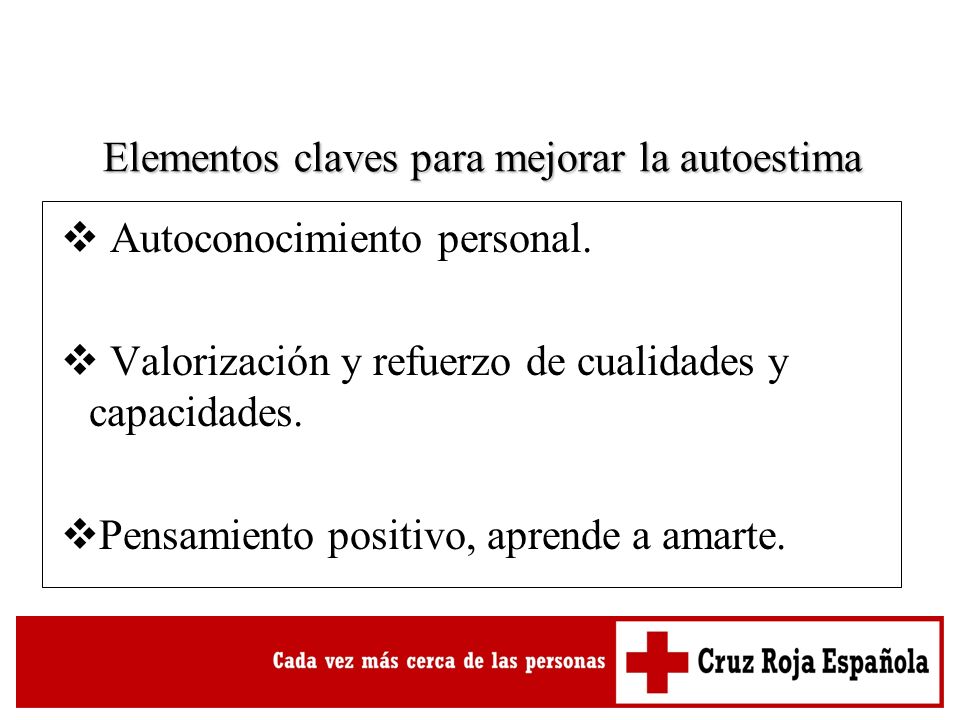 Elementos claves para mejorar la autoestima

❖ Autoconocimiento personal.

❖ Valorización y refuerzo de cualidades y capacidades.

❖Pensamiento positivo, aprende a amarte.

Cada vez más cerca de las personas

Cruz Roja Española